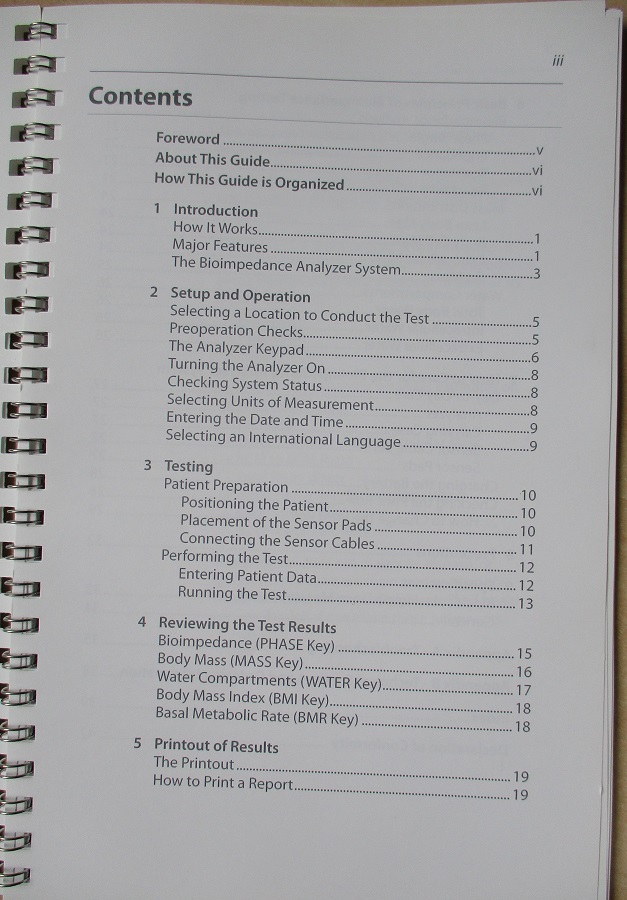 iii

Contents

Foreword v
About This Guide vi
How This Guide is Organized vi

1 Introduction
How It Works 1
Major Features 1
The Bioimpedance Analyzer System 3

2 Setup and Operation
Selecting a Location to Conduct the Test 5
Preoperation Checks 5
The Analyzer Keypad 6
Turning the Analyzer On 8
Checking System Status 8
Selecting Units of Measurement 8
Entering the Date and Time 9
Selecting an International Language 9

3 Testing
Patient Preparation 10
Positioning the Patient 10
Placement of the Sensor Pads 10
Connecting the Sensor Cables 11
Performing the Test 12
Entering Patient Data 12
Running the Test 13

4 Reviewing the Test Results
Bioimpedance (PHASE Key) 15
Body Mass (MASS Key) 16
Water Compartments (WATER Key) 17
Body Mass Index (BMI Key) 18
Basal Metabolic Rate (BMR Key) 18

5 Printout of Results
The Printout 19
How to Print a Report 19